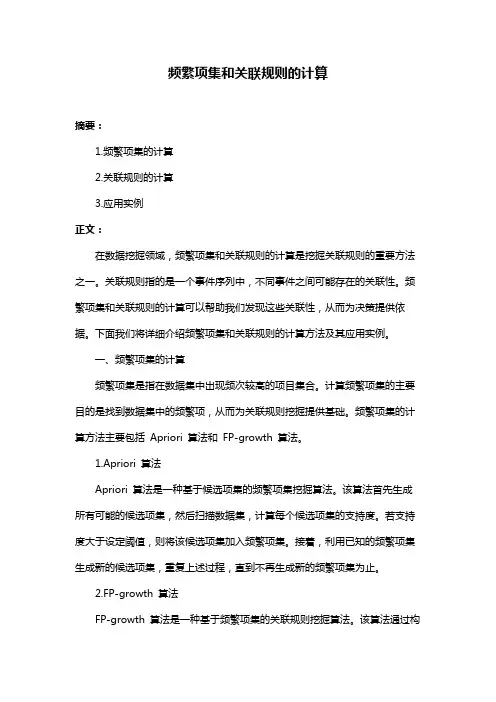 频繁项集和关联规则的计算

摘要：

1.频繁项集的计算

2.关联规则的计算

3.应用实例

正文：

在数据挖掘领域，频繁项集和关联规则的计算是挖掘关联规则的重要方法之一。关联规则指的是一个事件序列中，不同事件之间可能存在的关联性。频繁项集和关联规则的计算可以帮助我们发现这些关联性，从而为决策提供依据。下面我们将详细介绍频繁项集和关联规则的计算方法及其应用实例。

一、频繁项集的计算

频繁项集是指在数据集中出现频次较高的项目集合。计算频繁项集的主要目的是找到数据集中的频繁项，从而为关联规则挖掘提供基础。频繁项集的计算方法主要包括 Apriori 算法和 FP-growth 算法。

1.Apriori 算法

Apriori 算法是一种基于候选项集的频繁项集挖掘算法。该算法首先生成所有可能的候选项集，然后扫描数据集，计算每个候选项集的支持度。若支持度大于设定阈值，则将该候选项集加入频繁项集。接着，利用已知的频繁项集生成新的候选项集，重复上述过程，直到不再生成新的频繁项集为止。

2.FP-growth 算法

FP-growth 算法是一种基于频繁项集的关联规则挖掘算法。该算法通过构